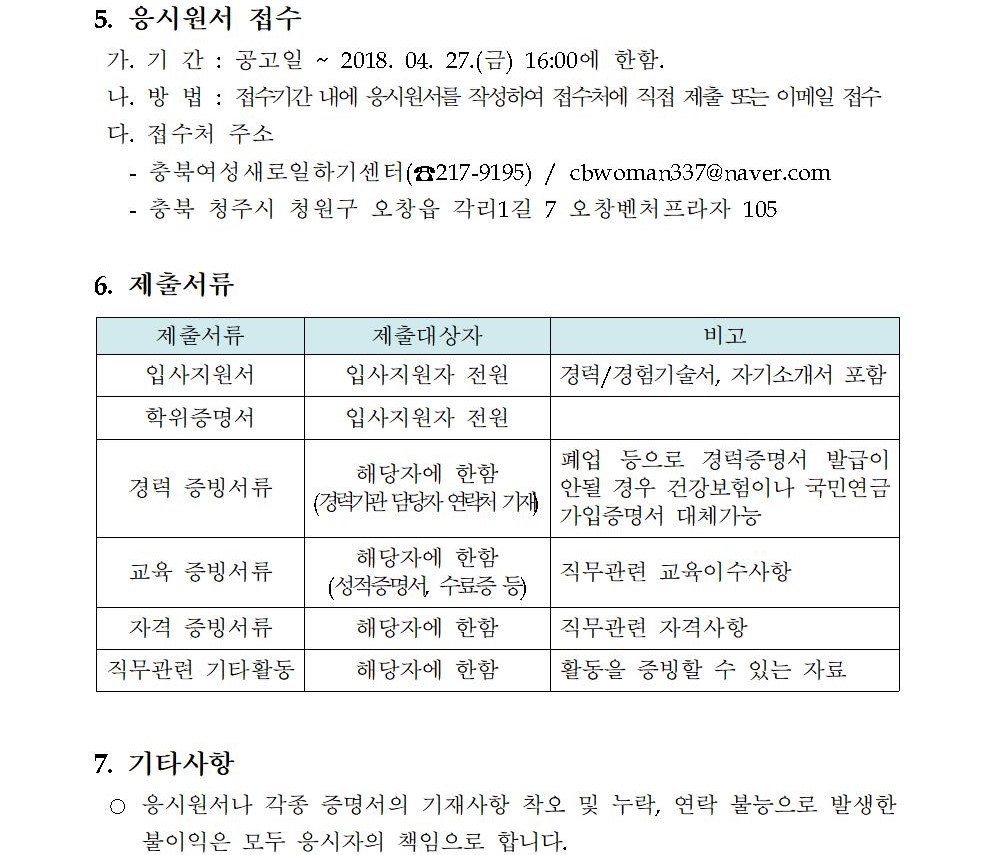 5. 응시원서 접수

가. 기 간 : 공고일 ~ 2018. 04. 27.(금) 16:00에 한함.

나. 방 법 : 접수기간 내에 응시원서를 작성하여 접수처에 직접 제출 또는 이메일 접수

다. 접수처 주소

- 충북여성새로일하기센터(☎217-9195) / cbwoman337@naver.com

- 충북 청주시 청원구 오창읍 각리1길 7 오창벤처프라자 105

6. 제출서류

| 제출서류 | 제출대상자 | 비고 |
|---|---|---|
| 입사지원서 | 입사지원자 전원 | 경력/경험기술서, 자기소개서 포함 |
| 학위증명서 | 입사지원자 전원 | |
| 경력 증빙서류 | 해당자에 한함 (경력기관 담당자 연락처 기재) | 폐업 등으로 경력증명서 발급이 안될 경우 건강보험이나 국민연금 가입증명서 대체가능 |
| 교육 증빙서류 | 해당자에 한함 (성적증명서, 수료증 등) | 직무관련 교육이수사항 |
| 자격 증빙서류 | 해당자에 한함 | 직무관련 자격사항 |
| 직무관련 기타활동 | 해당자에 한함 | 활동을 증빙할 수 있는 자료 |

7. 기타사항

○ 응시원서나 각종 증명서의 기재사항 착오 및 누락, 연락 불능으로 발생한 불이익은 모두 응시자의 책임으로 합니다.